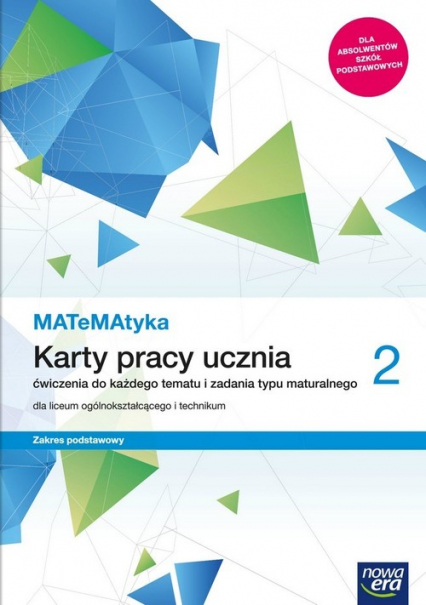 DLA ABSOLWENTÓW SZKÓŁ PODSTAWOWYCH

MATeMAtyka

Karty pracy ucznia

2

ćwiczenia do każdego tematu i zadania typu maturalnego

dla liceum ogólnokształcącego i technikum

Zakres podstawowy

nowa era